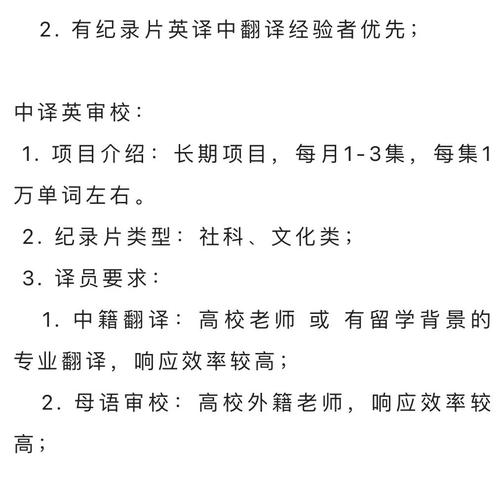 2. 有纪录片英译中翻译经验者优先；

中译英审校：

1. 项目介绍：长期项目，每月1-3集，每集1万单词左右。

2. 纪录片类型：社科、文化类；

3. 译员要求：

1. 中籍翻译：高校老师 或 有留学背景的专业翻译，响应效率较高；

2. 母语审校：高校外籍老师，响应效率较高；